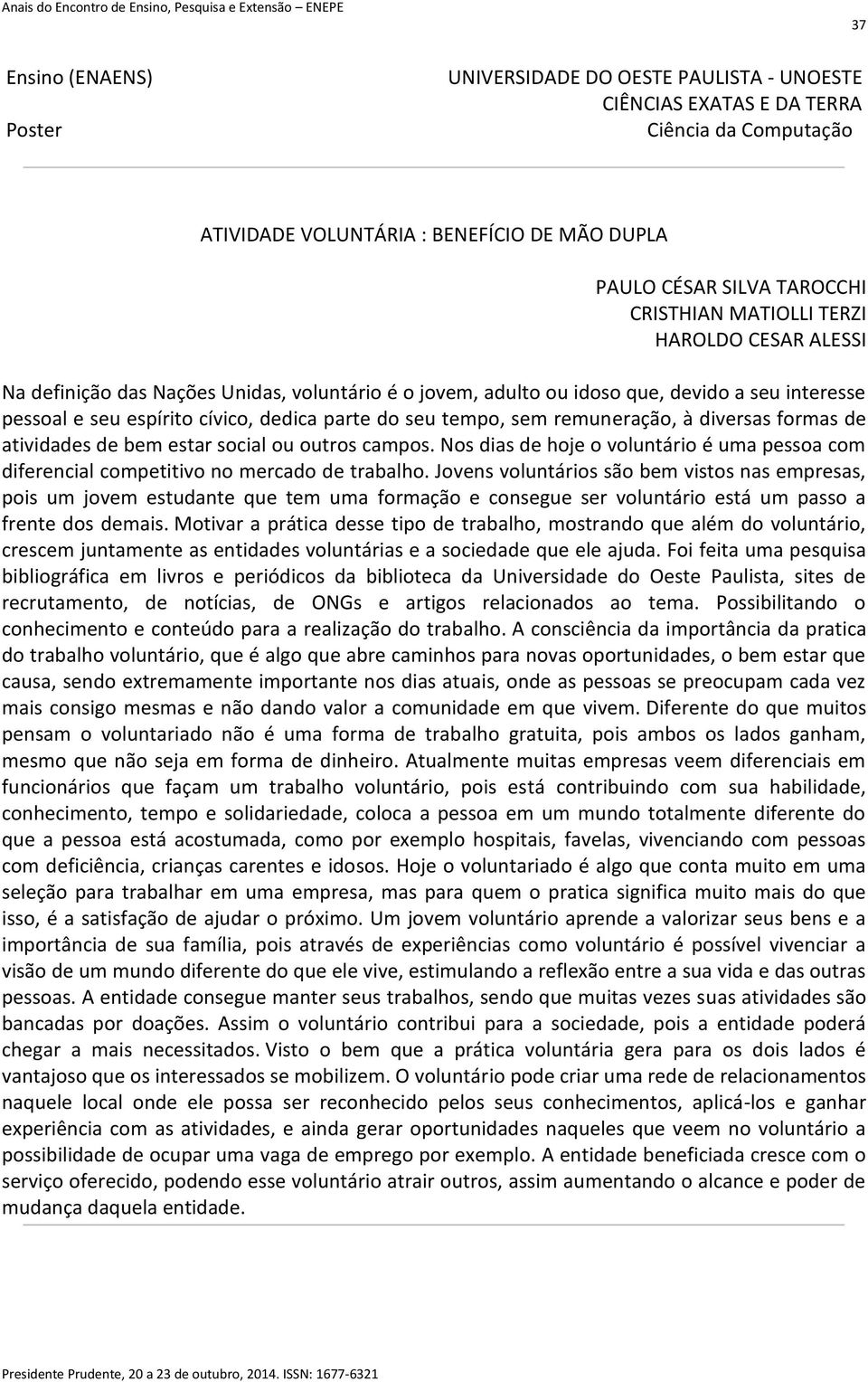 Anais do Encontro de Ensino, Pesquisa e Extensão – ENEPE

37

Ensino (ENAENS)

Poster

UNIVERSIDADE DO OESTE PAULISTA - UNOESTE
CIÊNCIAS EXATAS E DA TERRA
Ciência da Computação

ATIVIDADE VOLUNTÁRIA : BENEFÍCIO DE MÃO DUPLA

PAULO CÉSAR SILVA TAROCCHI
CRISTHIAN MATIOLLI TERZI
HAROLDO CESAR ALESSI

Na definição das Nações Unidas, voluntário é o jovem, adulto ou idoso que, devido a seu interesse pessoal e seu espírito cívico, dedica parte do seu tempo, sem remuneração, à diversas formas de atividades de bem estar social ou outros campos. Nos dias de hoje o voluntário é uma pessoa com diferencial competitivo no mercado de trabalho. Jovens voluntários são bem vistos nas empresas, pois um jovem estudante que tem uma formação e consegue ser voluntário está um passo a frente dos demais. Motivar a prática desse tipo de trabalho, mostrando que além do voluntário, crescem juntamente as entidades voluntárias e a sociedade que ele ajuda. Foi feita uma pesquisa bibliográfica em livros e periódicos da biblioteca da Universidade do Oeste Paulista, sites de recrutamento, de notícias, de ONGs e artigos relacionados ao tema. Possibilitando o conhecimento e conteúdo para a realização do trabalho. A consciência da importância da pratica do trabalho voluntário, que é algo que abre caminhos para novas oportunidades, o bem estar que causa, sendo extremamente importante nos dias atuais, onde as pessoas se preocupam cada vez mais consigo mesmas e não dando valor a comunidade em que vivem. Diferente do que muitos pensam o voluntariado não é uma forma de trabalho gratuita, pois ambos os lados ganham, mesmo que não seja em forma de dinheiro. Atualmente muitas empresas veem diferenciais em funcionários que façam um trabalho voluntário, pois está contribuindo com sua habilidade, conhecimento, tempo e solidariedade, coloca a pessoa em um mundo totalmente diferente do que a pessoa está acostumada, como por exemplo hospitais, favelas, vivenciando com pessoas com deficiência, crianças carentes e idosos. Hoje o voluntariado é algo que conta muito em uma seleção para trabalhar em uma empresa, mas para quem o pratica significa muito mais do que isso, é a satisfação de ajudar o próximo. Um jovem voluntário aprende a valorizar seus bens e a importância de sua família, pois através de experiências como voluntário é possível vivenciar a visão de um mundo diferente do que ele vive, estimulando a reflexão entre a sua vida e das outras pessoas. A entidade consegue manter seus trabalhos, sendo que muitas vezes suas atividades são bancadas por doações. Assim o voluntário contribui para a sociedade, pois a entidade poderá chegar a mais necessitados. Visto o bem que a prática voluntária gera para os dois lados é vantajoso que os interessados se mobilizem. O voluntário pode criar uma rede de relacionamentos naquele local onde ele possa ser reconhecido pelos seus conhecimentos, aplicá-los e ganhar experiência com as atividades, e ainda gerar oportunidades naqueles que veem no voluntário a possibilidade de ocupar uma vaga de emprego por exemplo. A entidade beneficiada cresce com o serviço oferecido, podendo esse voluntário atrair outros, assim aumentando o alcance e poder de mudança daquela entidade.

Presidente Prudente, 20 a 23 de outubro, 2014. ISSN: 1677-6321